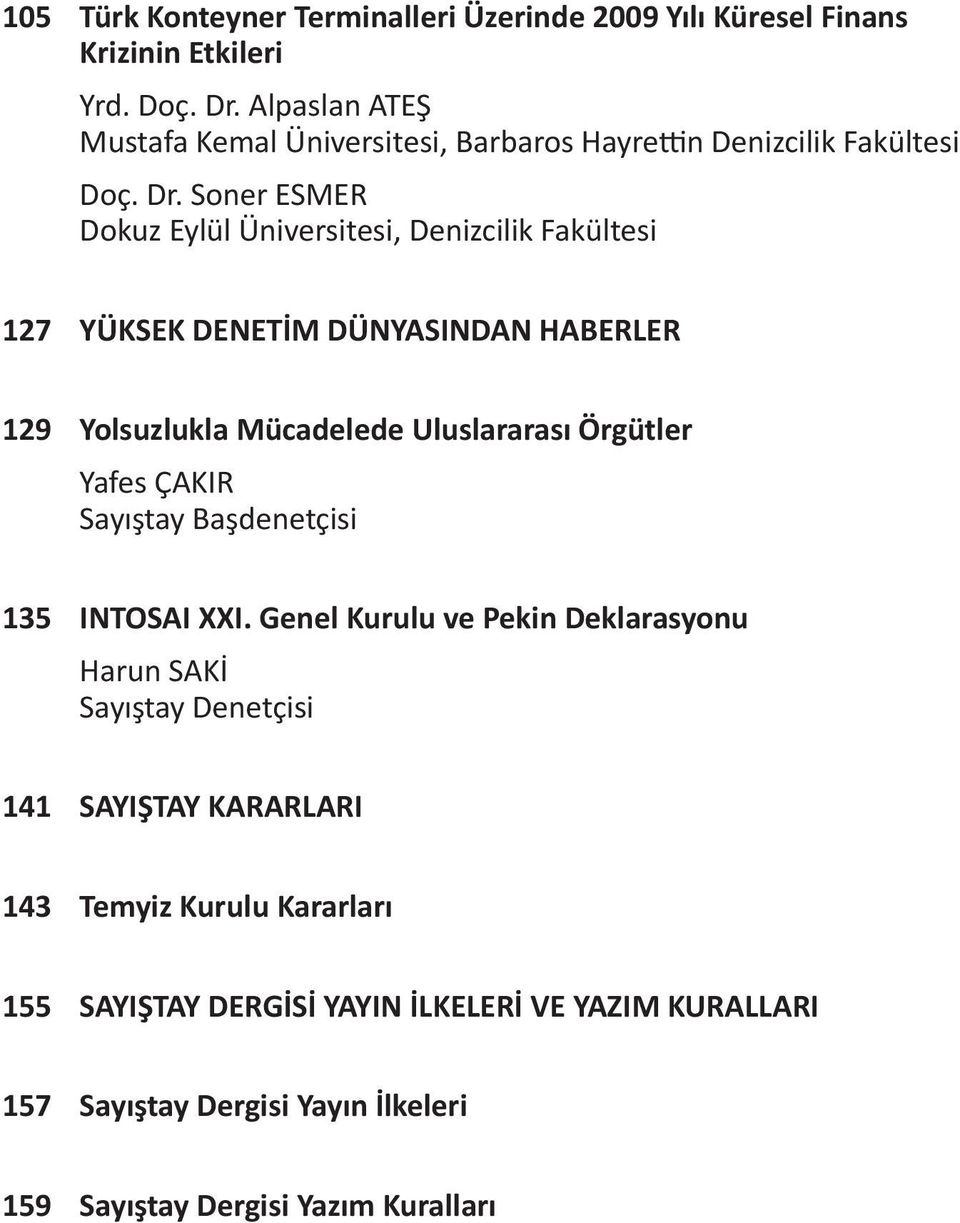 105 Türk Konteyner Terminalleri Üzerinde 2009 Yılı Küresel Finans Krizinin Etkileri

Yrd. Doç. Dr. Alpaslan ATEŞ
Mustafa Kemal Üniversitesi, Barbaros Hayrettin Denizcilik Fakültesi

Doç. Dr. Soner ESMER
Dokuz Eylül Üniversitesi, Denizcilik Fakültesi

127 YÜKSEK DENETİM DÜNYASINDAN HABERLER

129 Yolsuzlukla Mücadelede Uluslararası Örgütler

Yafes ÇAKIR
Sayıştay Başdenetçisi

135 INTOSAI XXI. Genel Kurulu ve Pekin Deklarasyonu

Harun SAKİ
Sayıştay Denetçisi

141 SAYIŞTAY KARARLARI

143 Temyiz Kurulu Kararları

155 SAYIŞTAY DERGİSİ YAYIN İLKELERİ VE YAZIM KURALLARI

157 Sayıştay Dergisi Yayın İlkeleri

159 Sayıştay Dergisi Yazım Kuralları